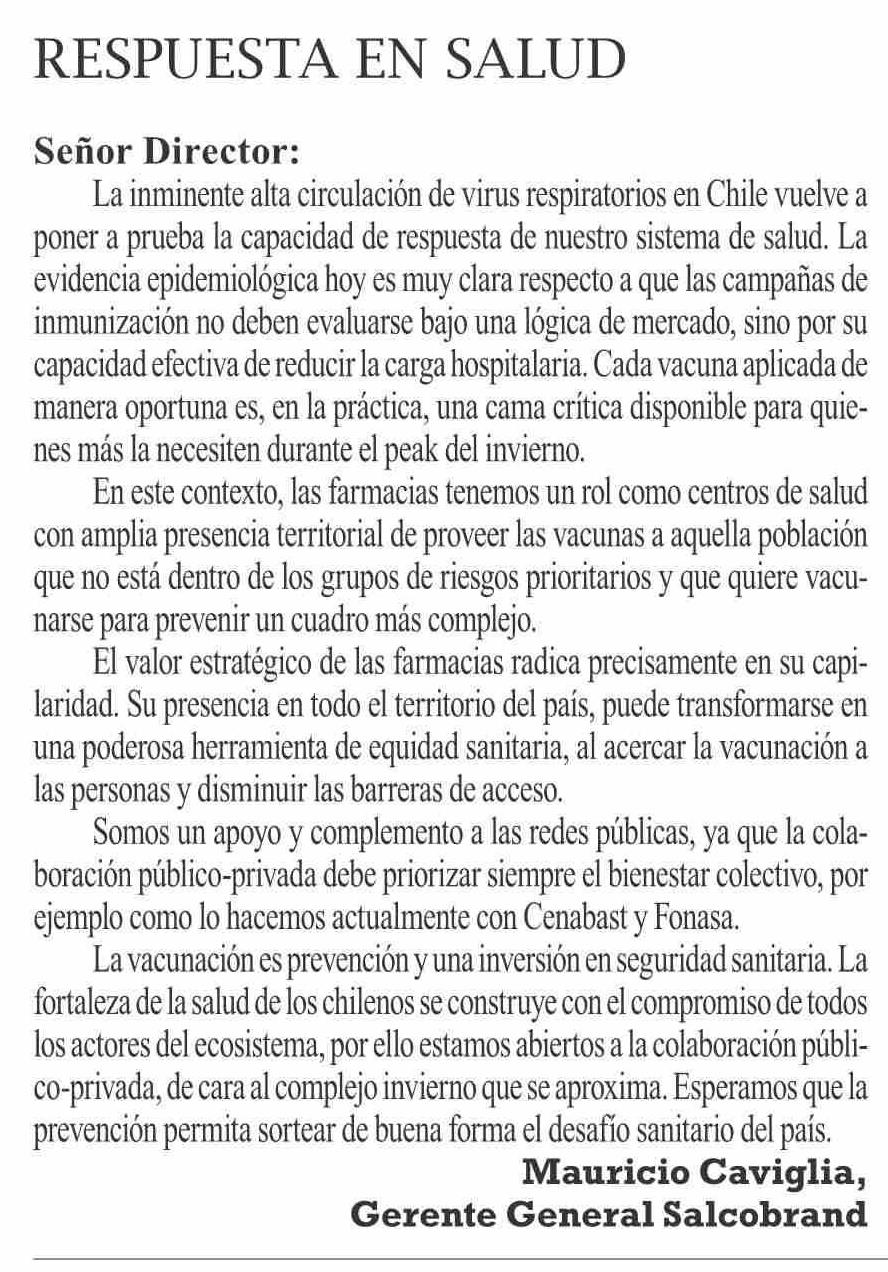 RESPUESTA EN SALUD

Señor Director:

La inminente alta circulación de virus respiratorios en Chile vuelve a poner a prueba la capacidad de respuesta de nuestro sistema de salud. La evidencia epidemiológica hoy es muy clara respecto a que las campañas de inmunización no deben evaluarse bajo una lógica de mercado, sino por su capacidad efectiva de reducir la carga hospitalaria. Cada vacuna aplicada de manera oportuna es, en la práctica, una cama crítica disponible para quienes más la necesiten durante el peak del invierno.

En este contexto, las farmacias tenemos un rol como centros de salud con amplia presencia territorial de proveer las vacunas a aquella población que no está dentro de los grupos de riesgos prioritarios y que quiere vacunarse para prevenir un cuadro más complejo.

El valor estratégico de las farmacias radica precisamente en su capilaridad. Su presencia en todo el territorio del país, puede transformarse en una poderosa herramienta de equidad sanitaria, al acercar la vacunación a las personas y disminuir las barreras de acceso.

Somos un apoyo y complemento a las redes públicas, ya que la colaboración público-privada debe priorizar siempre el bienestar colectivo, por ejemplo como lo hacemos actualmente con Cenabast y Fonasa.

La vacunación es prevención y una inversión en seguridad sanitaria. La fortaleza de la salud de los chilenos se construye con el compromiso de todos los actores del ecosistema, por ello estamos abiertos a la colaboración público-privada, de cara al complejo invierno que se aproxima. Esperamos que la prevención permita sortear de buena forma el desafío sanitario del país.

Mauricio Caviglia,
Gerente General Salcobrand